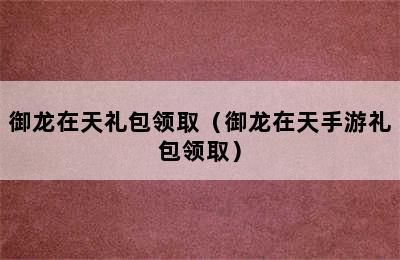 御龙在天礼包领取（御龙在天手游礼包领取）